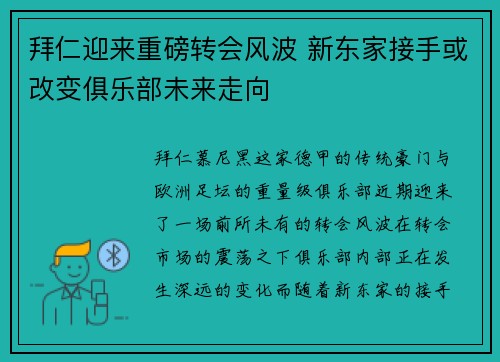 拜仁迎来重磅转会风波 新东家接手或改变俱乐部未来走向

拜仁慕尼黑这家德甲的传统豪门与欧洲足坛的重量级俱乐部近期迎来了一场前所未有的转会风波在转会市场的震荡之下俱乐部内部正在发生深远的变化而随着新东家的接手